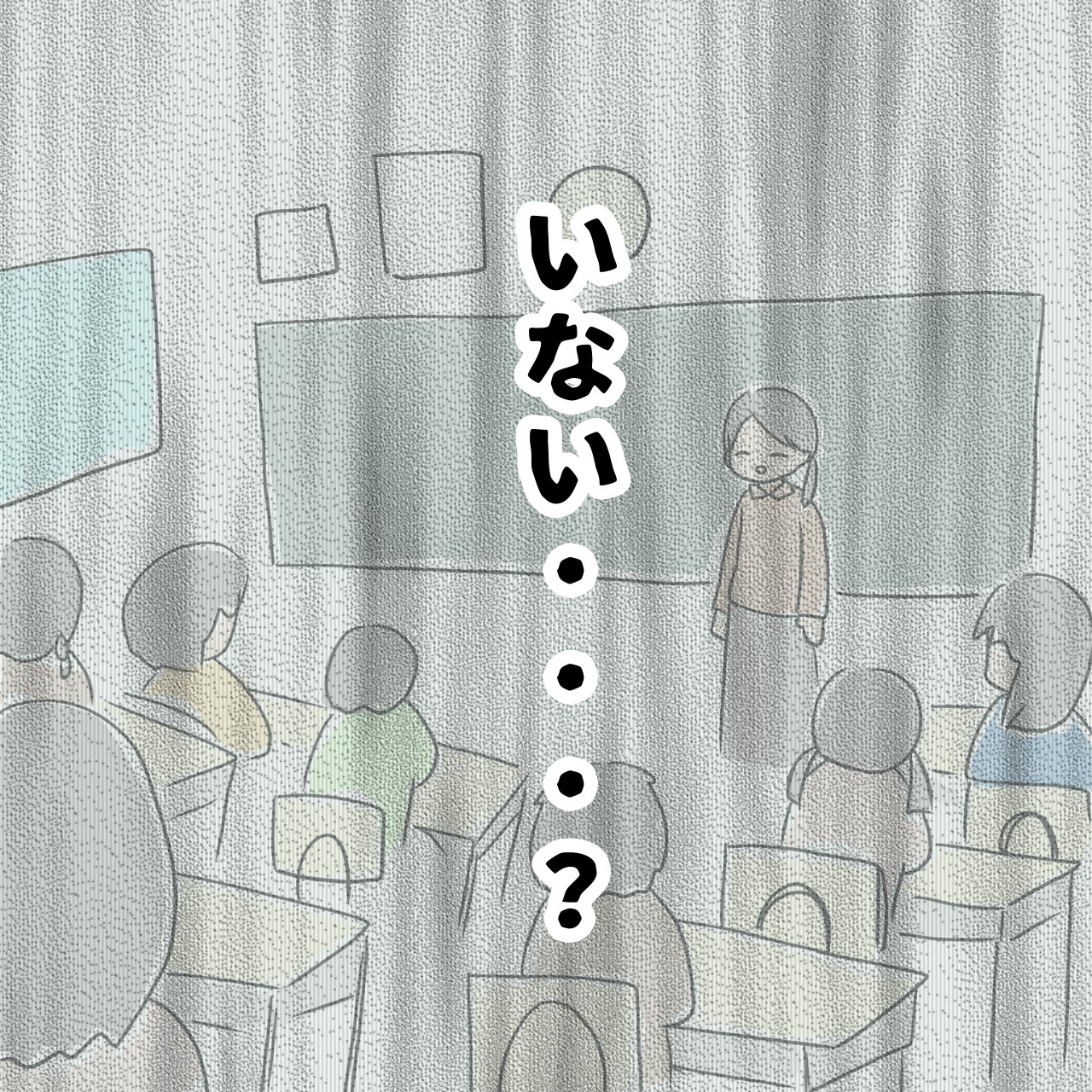 いない・・・？